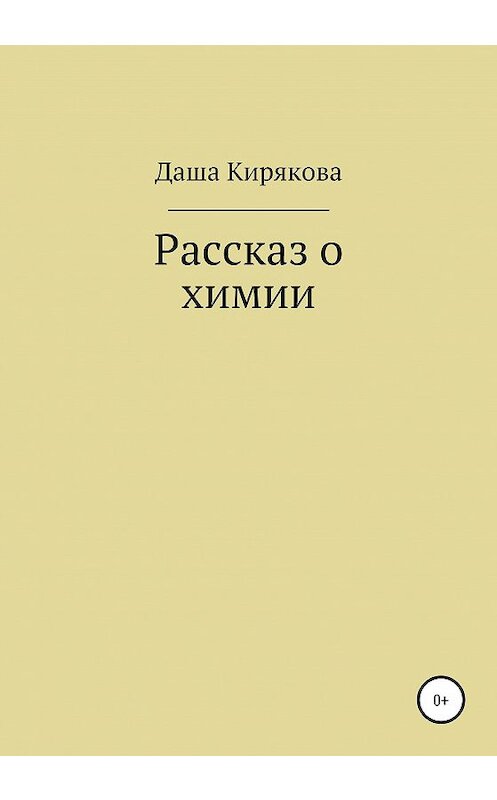 Даша Кирякова

Рассказ о химии

0+